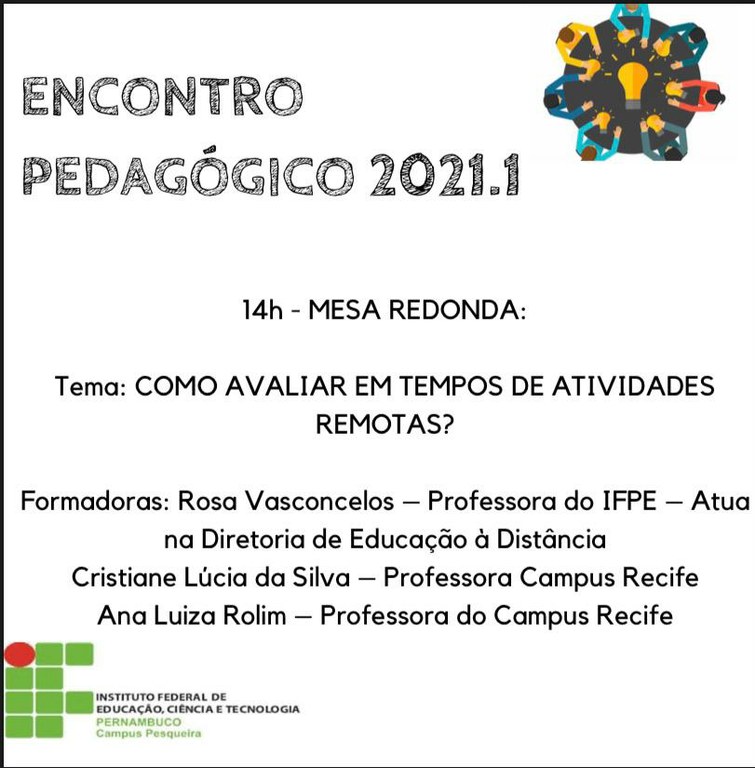 ENCONTRO
PEDAGÓGICO 2021.1

14h - MESA REDONDA:

Tema: COMO AVALIAR EM TEMPOS DE ATIVIDADES REMOTAS?

Formadoras: Rosa Vasconcelos – Professora do IFPE – Atua na Diretoria de Educação à Distância
Cristiane Lúcia da Silva – Professora Campus Recife
Ana Luiza Rolim – Professora do Campus Recife

INSTITUTO FEDERAL DE
EDUCAÇÃO, CIÊNCIA E TECNOLOGIA
PERNAMBUCO
Campus Pesqueira